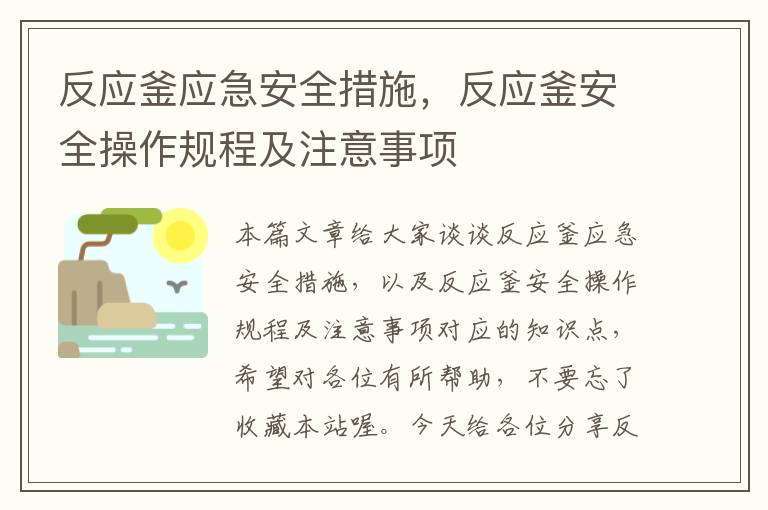 反应釜应急安全措施，反应釜安全操作规程及注意事项

本篇文章给大家谈谈反应釜应急安全措施，以及反应釜安全操作规程及注意事项对应的知识点，希望对各位有所帮助，不要忘了收藏本站喔。今天给各位分享反